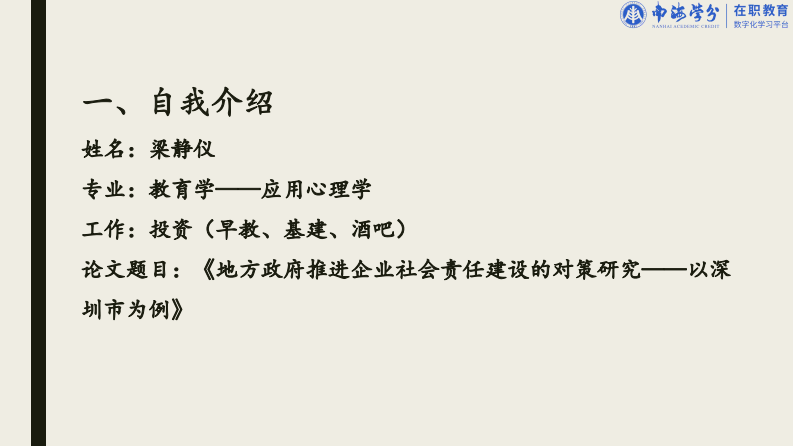 南海学分 NANHAI ACADEMIC CREDIT 在职教育 数字化学习平台

一、自我介绍

姓名：梁静仪

专业：教育学——应用心理学

工作：投资（早教、基建、酒吧）

论文题目：《地方政府推进企业社会责任建设的对策研究——以深圳市为例》